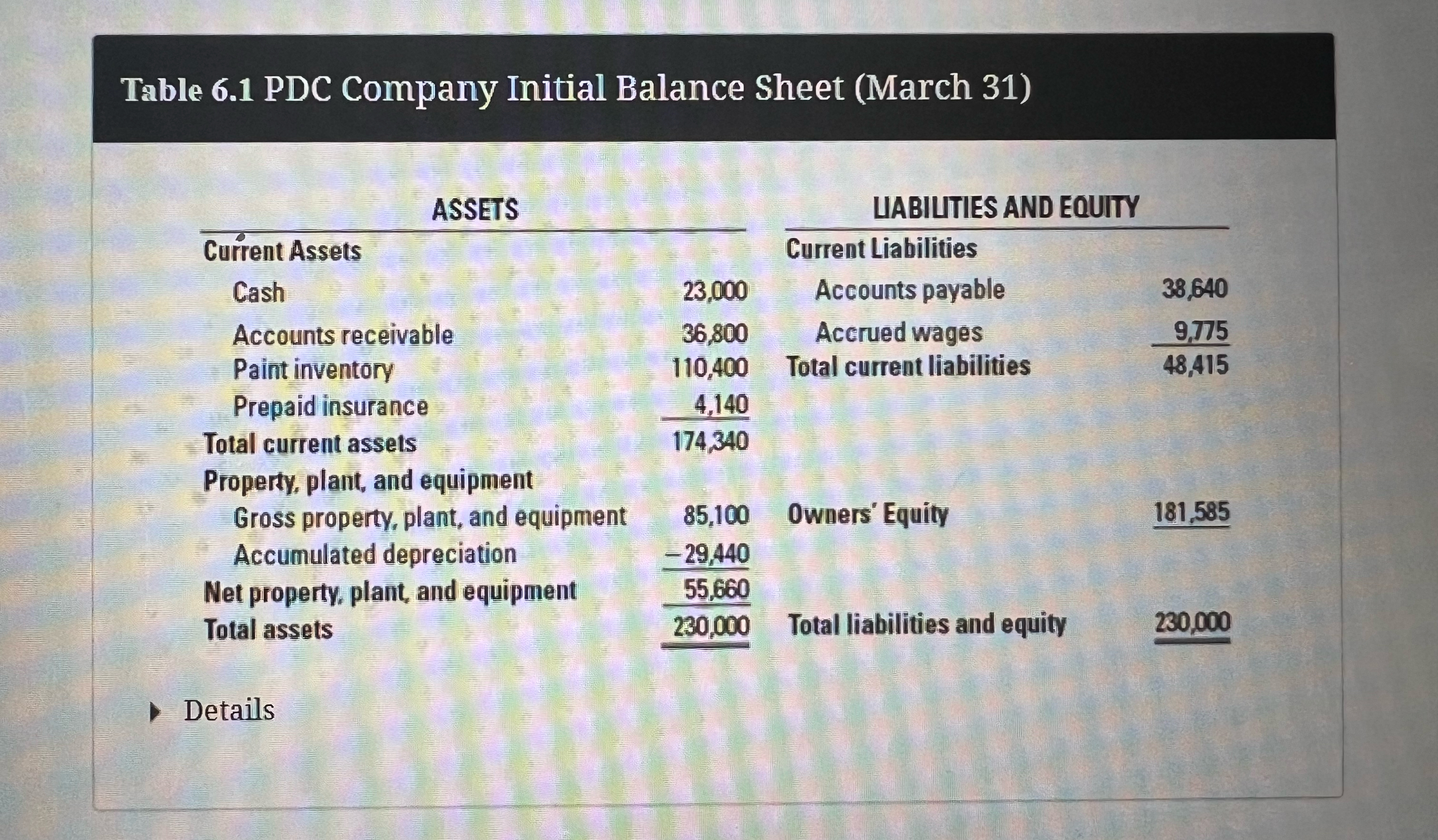 Table 6.1 PDC Company Initial Balance Sheet (March 31)

| ASSETS | | LIABILITIES AND EQUITY | |
|---|---|---|---|
| Current Assets | | Current Liabilities | |
| Cash | 23,000 | Accounts payable | 38,640 |
| Accounts receivable | 36,800 | Accrued wages | 9,775 |
| Paint inventory | 110,400 | Total current liabilities | 48,415 |
| Prepaid insurance | 4,140 | | |
| Total current assets | 174,340 | | |
| Property, plant, and equipment | | | |
| Gross property, plant, and equipment | 85,100 | Owners' Equity | 181,585 |
| Accumulated depreciation | −29,440 | | |
| Net property, plant, and equipment | 55,660 | | |
| Total assets | 230,000 | Total liabilities and equity | 230,000 |

Details